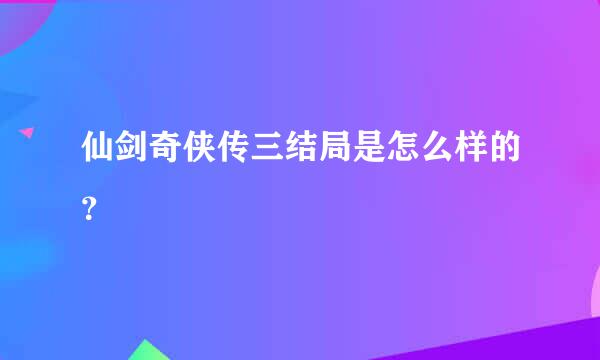 仙剑奇侠传三结局是怎么样的?